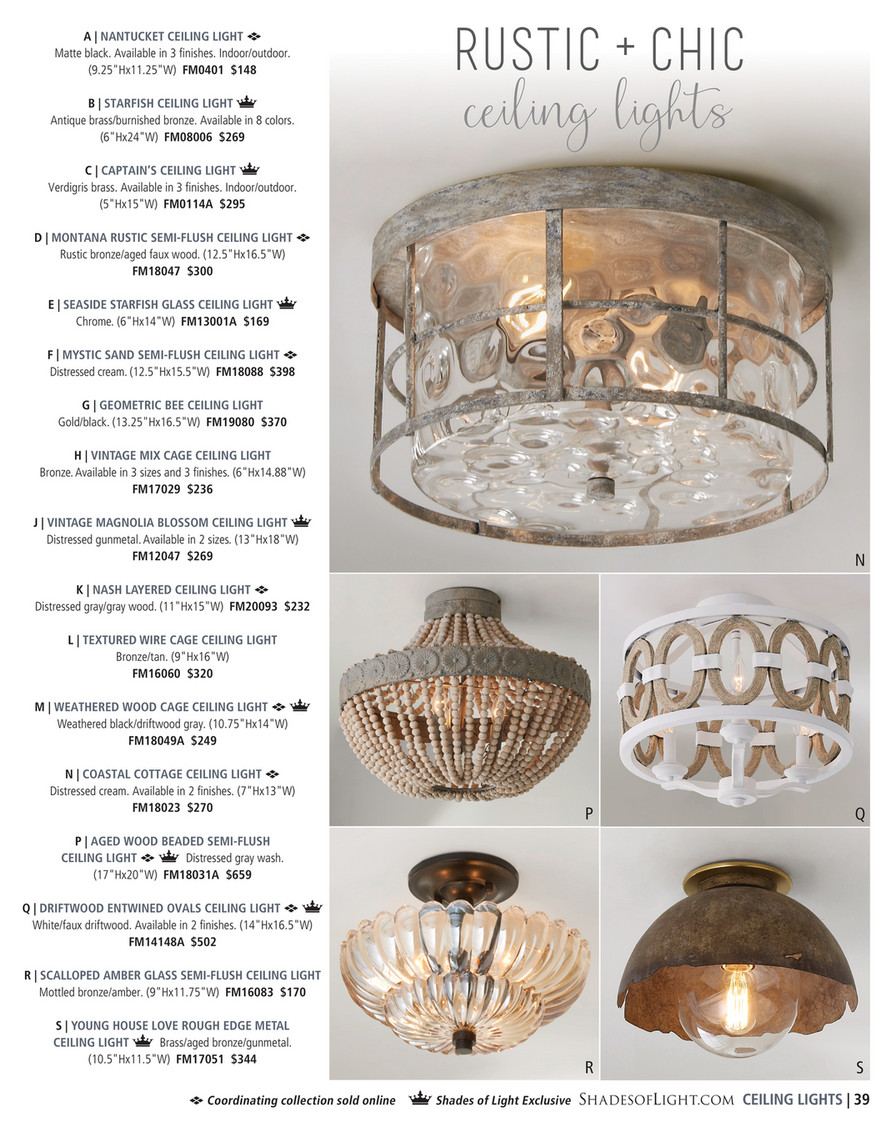 A | NANTUCKET CEILING LIGHT
Matte black. Available in 3 finishes. Indoor/outdoor. (9.25"Hx11.25"W) FM0401 $148

B | STARFISH CEILING LIGHT
Antique brass/burnished bronze. Available in 8 colors. (6"Hx24"W) FM08006 $269

C | CAPTAIN'S CEILING LIGHT
Verdigris brass. Available in 3 finishes. Indoor/outdoor. (5"Hx15"W) FM0114A $295

D | MONTANA RUSTIC SEMI-FLUSH CEILING LIGHT
Rustic bronze/aged faux wood. (12.5"Hx16.5"W) FM18047 $300

E | SEASIDE STARFISH GLASS CEILING LIGHT
Chrome. (6"Hx14"W) FM13001A $169

F | MYSTIC SAND SEMI-FLUSH CEILING LIGHT
Distressed cream. (12.5"Hx15.5"W) FM18088 $398

G | GEOMETRIC BEE CEILING LIGHT
Gold/black. (13.25"Hx16.5"W) FM19080 $370

H | VINTAGE MIX CAGE CEILING LIGHT
Bronze. Available in 3 sizes and 3 finishes. (6"Hx14.88"W) FM17029 $236

J | VINTAGE MAGNOLIA BLOSSOM CEILING LIGHT
Distressed gunmetal. Available in 2 sizes. (13"Hx18"W) FM12047 $269

K | NASH LAYERED CEILING LIGHT
Distressed gray/gray wood. (11"Hx15"W) FM20093 $232

L | TEXTURED WIRE CAGE CEILING LIGHT
Bronze/tan. (9"Hx16"W) FM16060 $320

M | WEATHERED WOOD CAGE CEILING LIGHT
Weathered black/driftwood gray. (10.75"Hx14"W) FM18049A $249

N | COASTAL COTTAGE CEILING LIGHT
Distressed cream. Available in 2 finishes. (7"Hx13"W) FM18023 $270

P | AGED WOOD BEADED SEMI-FLUSH CEILING LIGHT Distressed gray wash. (17"Hx20"W) FM18031A $659

Q | DRIFTWOOD ENTWINED OVALS CEILING LIGHT
White/faux driftwood. Available in 2 finishes. (14"Hx16.5"W) FM14148A $502

R | SCALLOPED AMBER GLASS SEMI-FLUSH CEILING LIGHT
Mottled bronze/amber. (9"Hx11.75"W) FM16083 $170

S | YOUNG HOUSE LOVE ROUGH EDGE METAL CEILING LIGHT Brass/aged bronze/gunmetal. (10.5"Hx11.5"W) FM17051 $344

RUSTIC + CHIC
ceiling lights

N

P

Q

R

S

Coordinating collection sold online Shades of Light Exclusive SHADESOFLIGHT.COM CEILING LIGHTS | 39